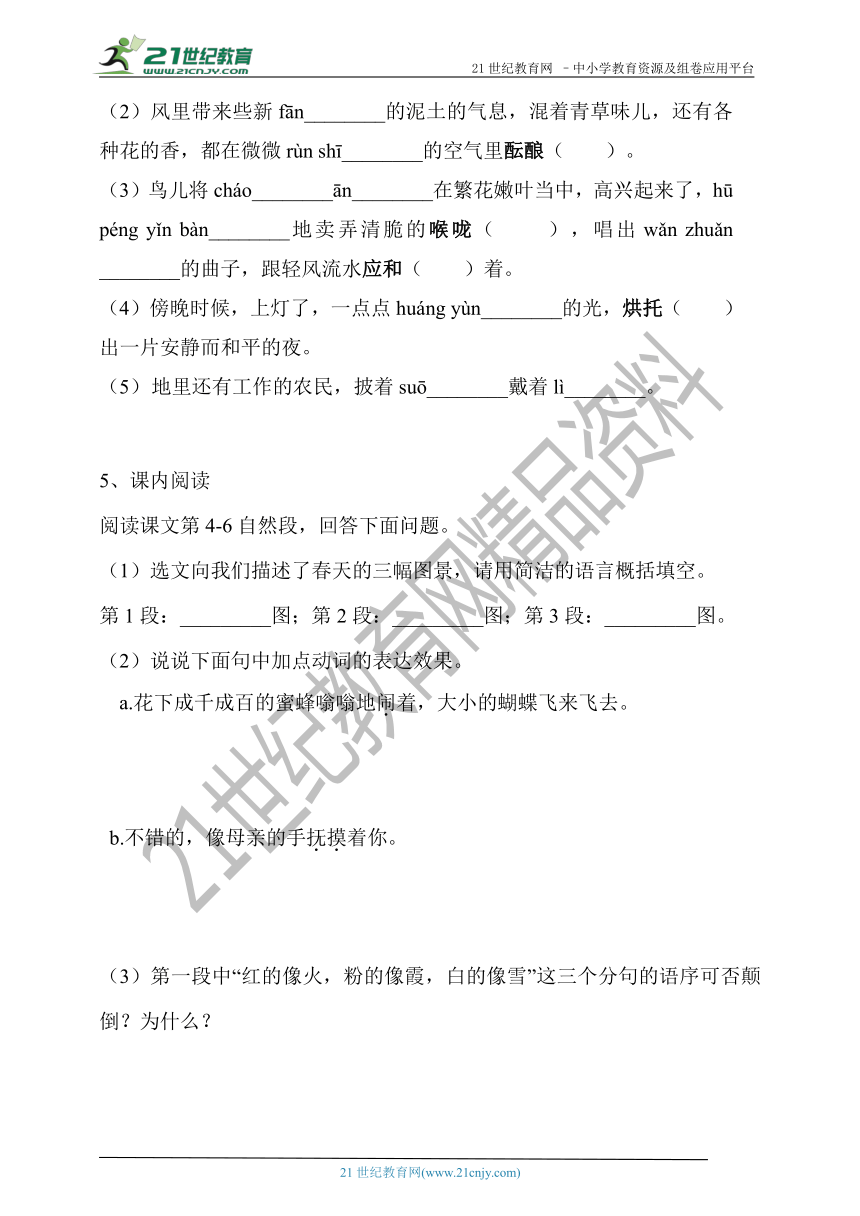 21世纪教育
www.21cnjy.com

21 世纪教育网 －中小学教育资源及组卷应用平台

（2）风里带来些新 fān________的泥土的气息，混着青草味儿，还有各种花的香，都在微微 rùn shī________的空气里酝酿（　　）。

（3）鸟儿将 cháo________ān________在繁花嫩叶当中，高兴起来了，hū péng yǐn bàn________地卖弄清脆的喉咙（　　），唱出 wǎn zhuǎn ________的曲子，跟轻风流水应和（　　）着。

（4）傍晚时候，上灯了，一点点 huáng yùn________的光，烘托（　　）出一片安静而和平的夜。

（5）地里还有工作的农民，披着 suō________戴着 lì________。

5、课内阅读

阅读课文第 4-6 自然段，回答下面问题。

（1）选文向我们描述了春天的三幅图景，请用简洁的语言概括填空。

第 1 段：_________图；第 2 段：_________图；第 3 段：_________图。

（2）说说下面句中加点动词的表达效果。

a.花下成千成百的蜜蜂嗡嗡地闹着，大小的蝴蝶飞来飞去。

b.不错的，像母亲的手抚摸着你。

（3）第一段中“红的像火，粉的像霞，白的像雪”这三个分句的语序可否颠倒？为什么？

21世纪教育网精品资料

21 世纪教育网(www.21cnjy.com)